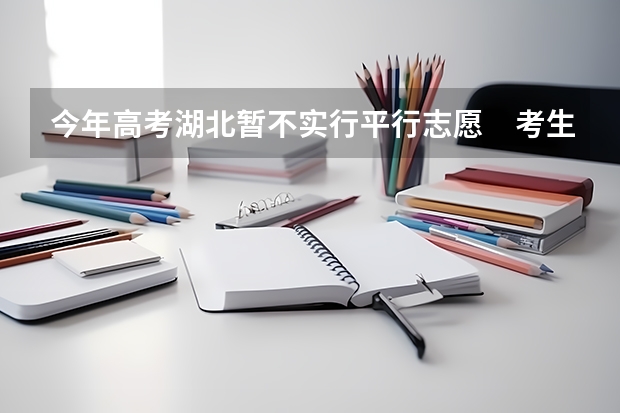 今年高考湖北暂不实行平行志愿　考生